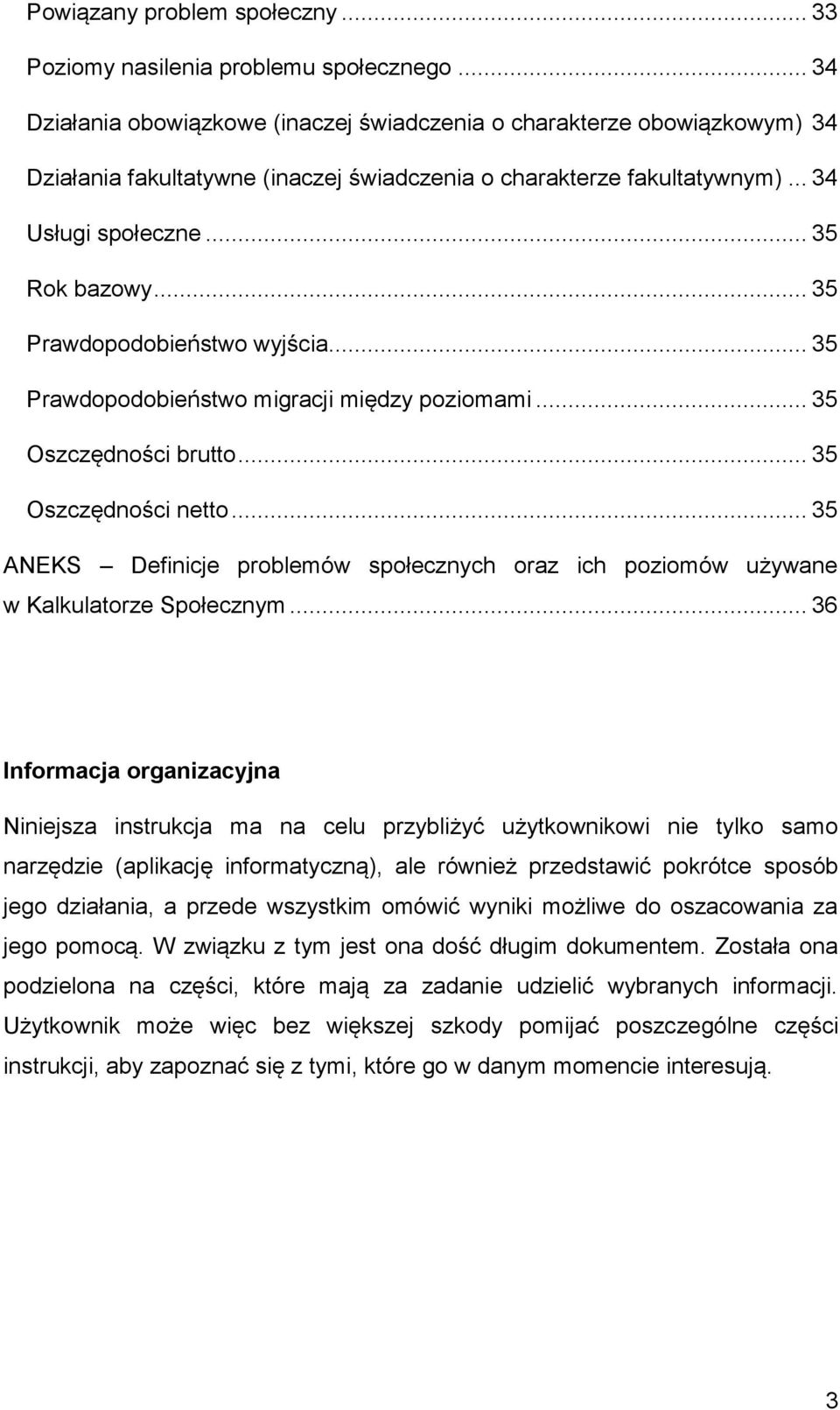 Powiązany problem społeczny ... 33

Poziomy nasilenia problemu społecznego ... 34

Działania obowiązkowe (inaczej świadczenia o charakterze obowiązkowym) 34

Działania fakultatywne (inaczej świadczenia o charakterze fakultatywnym) ... 34

Usługi społeczne ... 35

Rok bazowy ... 35

Prawdopodobieństwo wyjścia ... 35

Prawdopodobieństwo migracji między poziomami ... 35

Oszczędności brutto ... 35

Oszczędności netto ... 35

ANEKS — Definicje problemów społecznych oraz ich poziomów używane w Kalkulatorze Społecznym ... 36

Informacja organizacyjna

Niniejsza instrukcja ma na celu przybliżyć użytkownikowi nie tylko samo narzędzie (aplikację informatyczną), ale również przedstawić pokrótce sposób jego działania, a przede wszystkim omówić wyniki możliwe do oszacowania za jego pomocą. W związku z tym jest ona dość długim dokumentem. Została ona podzielona na części, które mają za zadanie udzielić wybranych informacji. Użytkownik może więc bez większej szkody pomijać poszczególne części instrukcji, aby zapoznać się z tymi, które go w danym momencie interesują.

3